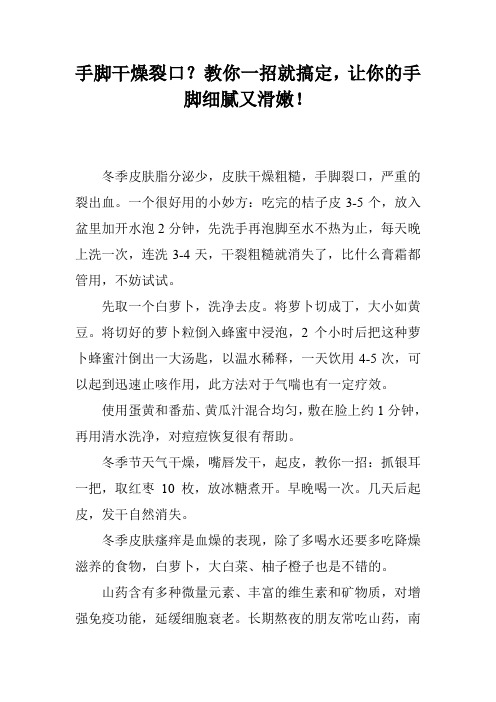 手脚干燥裂口？教你一招就搞定，让你的手脚细腻又滑嫩！

冬季皮肤脂分泌少，皮肤干燥粗糙，手脚裂口，严重的裂出血。一个很好用的小妙方：吃完的桔子皮 3-5 个，放入盆里加开水泡 2 分钟，先洗手再泡脚至水不热为止，每天晚上洗一次，连洗 3-4 天，干裂粗糙就消失了，比什么膏霜都管用，不妨试试。

先取一个白萝卜，洗净去皮。将萝卜切成丁，大小如黄豆。将切好的萝卜粒倒入蜂蜜中浸泡，2 个小时后把这种萝卜蜂蜜汁倒出一大汤匙，以温水稀释，一天饮用 4-5 次，可以起到迅速止咳作用，此方法对于气喘也有一定疗效。

使用蛋黄和番茄、黄瓜汁混合均匀，敷在脸上约 1 分钟，再用清水洗净，对痘痘恢复很有帮助。

冬季节天气干燥，嘴唇发干，起皮，教你一招：抓银耳一把，取红枣 10 枚，放冰糖煮开。早晚喝一次。几天后起皮，发干自然消失。

冬季皮肤瘙痒是血燥的表现，除了多喝水还要多吃降燥滋养的食物，白萝卜，大白菜、柚子橙子也是不错的。

山药含有多种微量元素、丰富的维生素和矿物质，对增强免疫功能，延缓细胞衰老。长期熬夜的朋友常吃山药，南